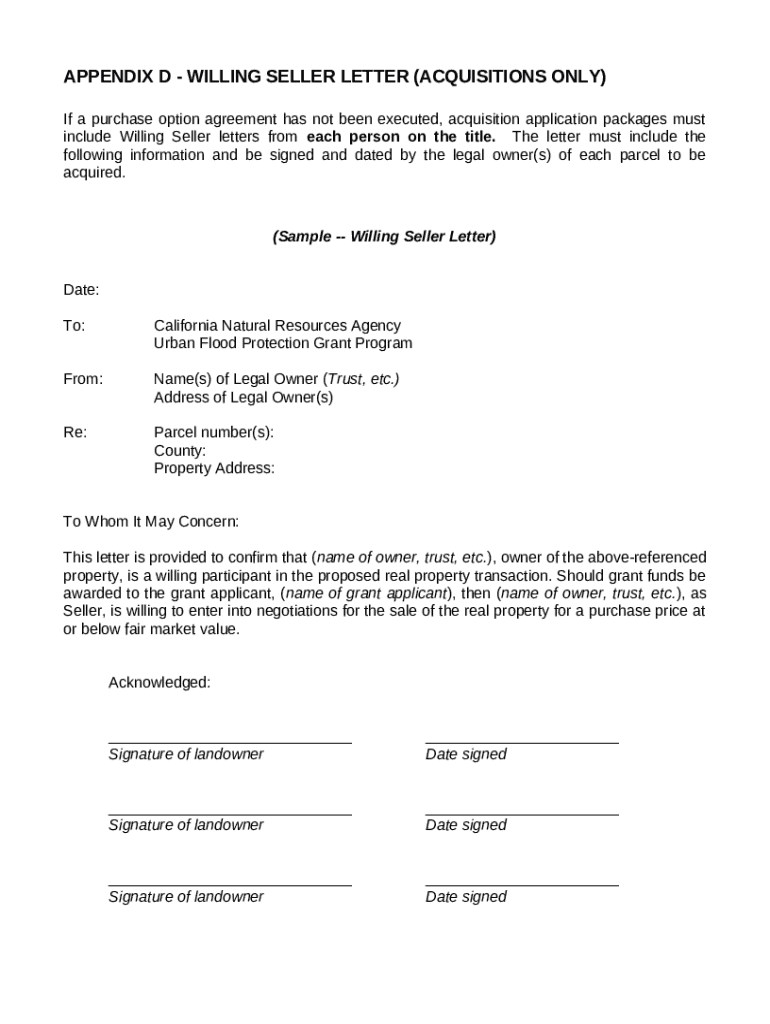 APPENDIX D - WILLING SELLER LETTER (ACQUISITIONS ONLY)

If a purchase option agreement has not been executed, acquisition application packages must include Willing Seller letters from each person on the title. The letter must include the following information and be signed and dated by the legal owner(s) of each parcel to be acquired.

(Sample -- Willing Seller Letter)

Date:

To: California Natural Resources Agency
Urban Flood Protection Grant Program

From: Name(s) of Legal Owner (Trust, etc.)
Address of Legal Owner(s)

Re: Parcel number(s):
County:
Property Address:

To Whom It May Concern:

This letter is provided to confirm that (name of owner, trust, etc.), owner of the above-referenced property, is a willing participant in the proposed real property transaction. Should grant funds be awarded to the grant applicant, (name of grant applicant), then (name of owner, trust, etc.), as Seller, is willing to enter into negotiations for the sale of the real property for a purchase price at or below fair market value.

Acknowledged:

Signature of landowner Date signed

Signature of landowner Date signed

Signature of landowner Date signed